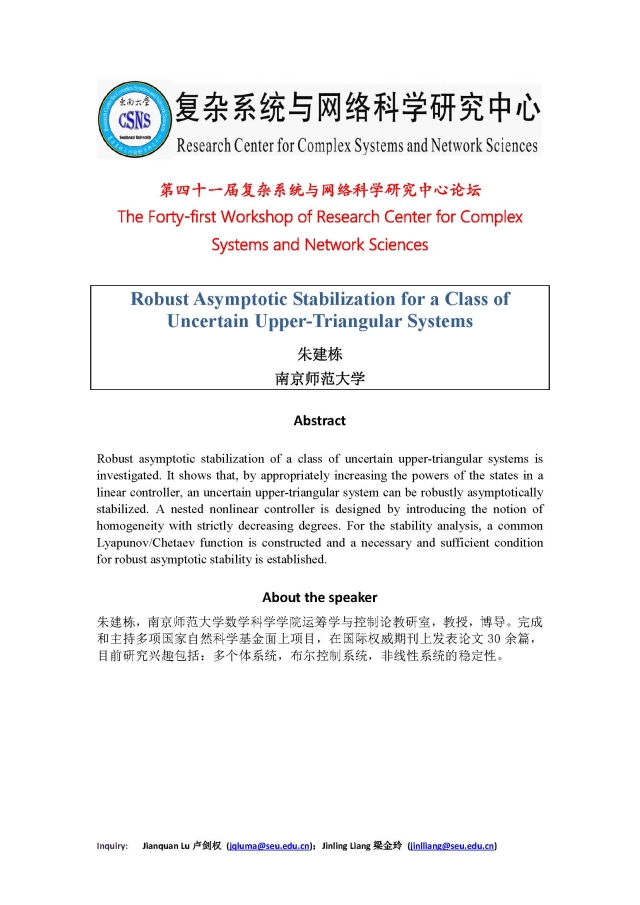 东南大学
CSNS
Southeast University

复杂系统与网络科学研究中心
Research Center for Complex Systems and Network Sciences

第四十一届复杂系统与网络科学研究中心论坛
The Forty-first Workshop of Research Center for Complex Systems and Network Sciences

Robust Asymptotic Stabilization for a Class of Uncertain Upper-Triangular Systems
朱建栋
南京师范大学

Abstract

Robust asymptotic stabilization of a class of uncertain upper-triangular systems is investigated. It shows that, by appropriately increasing the powers of the states in a linear controller, an uncertain upper-triangular system can be robustly asymptotically stabilized. A nested nonlinear controller is designed by introducing the notion of homogeneity with strictly decreasing degrees. For the stability analysis, a common Lyapunov/Chetaev function is constructed and a necessary and sufficient condition for robust asymptotic stability is established.

About the speaker

朱建栋，南京师范大学数学科学学院运筹学与控制论教研室，教授，博导。完成和主持多项国家自然科学基金面上项目，在国际权威期刊上发表论文 30 余篇，目前研究兴趣包括：多个体系统，布尔控制系统，非线性系统的稳定性。

Inquiry: Jianquan Lu 卢剑权 (jqluma@seu.edu.cn); Jinling Liang 梁金玲 (jinlliang@seu.edu.cn)